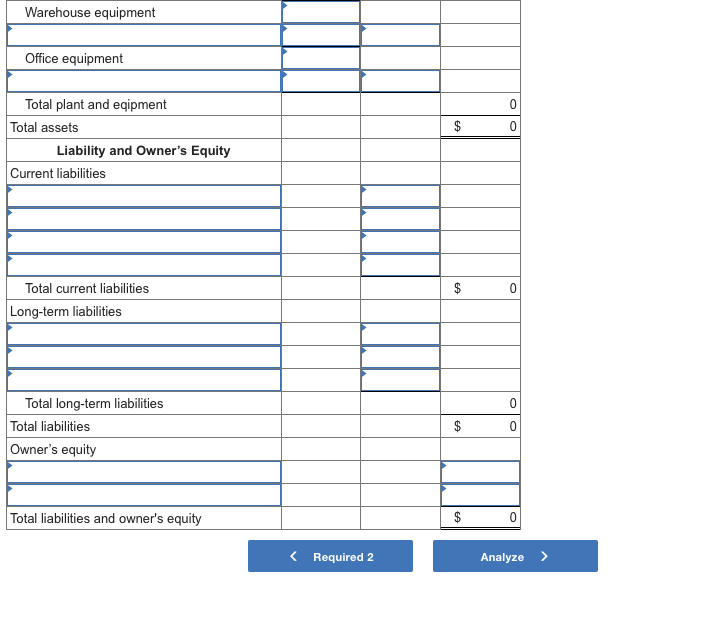 | | | | |
|---|---|---|---|
| Warehouse equipment | | | |
| | | | |
| Office equipment | | | |
| | | | |
| Total plant and eqipment | | | 0 |
| Total assets | | | $ 0 |
| **Liability and Owner's Equity** | | | |
| Current liabilities | | | |
| | | | |
| | | | |
| | | | |
| | | | |
| Total current liabilities | | | $ 0 |
| Long-term liabilities | | | |
| | | | |
| | | | |
| | | | |
| Total long-term liabilities | | | 0 |
| Total liabilities | | | $ 0 |
| Owner's equity | | | |
| | | | |
| | | | |
| Total liabilities and owner's equity | | | $ 0 |

< Required 2

Analyze >